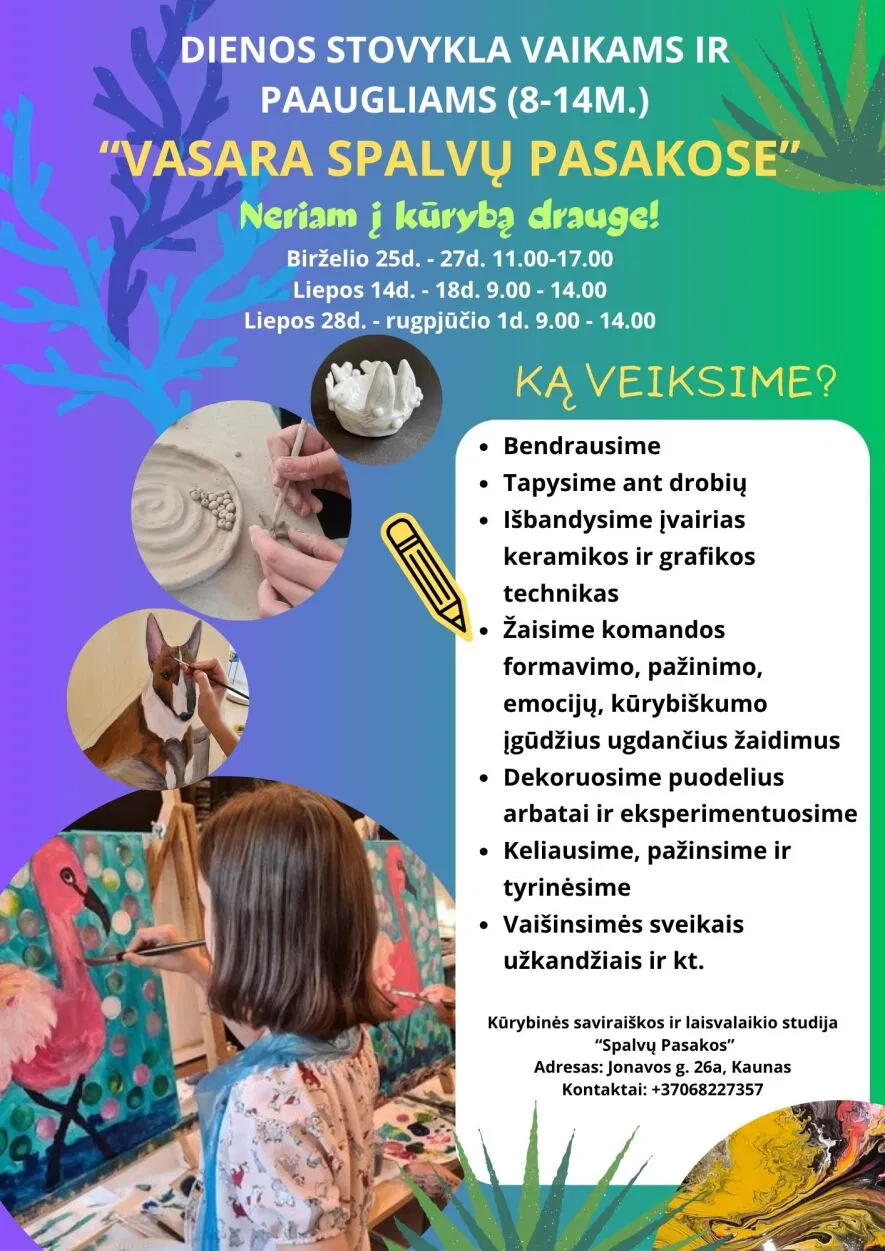 DIENOS STOVYKLA VAIKAMS IR PAAUGLIAMS (8-14M.)

"VASARA SPALVŲ PASAKOSE"

Neriam į kūrybą drauge!

Birželio 25d. - 27d. 11.00-17.00
Liepos 14d. - 18d. 9.00 - 14.00
Liepos 28d. - rugpjūčio 1d. 9.00 - 14.00

KĄ VEIKSIME?

• Bendrausime
• Tapysime ant drobių
• Išbandysime įvairias keramikos ir grafikos technikas
• Žaisime komandos formavimo, pažinimo, emocijų, kūrybiškumo įgūdžius ugdančius žaidimus
• Dekoruosime puodelius arbatai ir eksperimentuosime
• Keliausime, pažinsime ir tyrinėsime
• Vaišinsimės sveikais užkandžiais ir kt.

Kūrybinės saviraiškos ir laisvalaikio studija
"Spalvų Pasakos"
Adresas: Jonavos g. 26a, Kaunas
Kontaktai: +37068227357